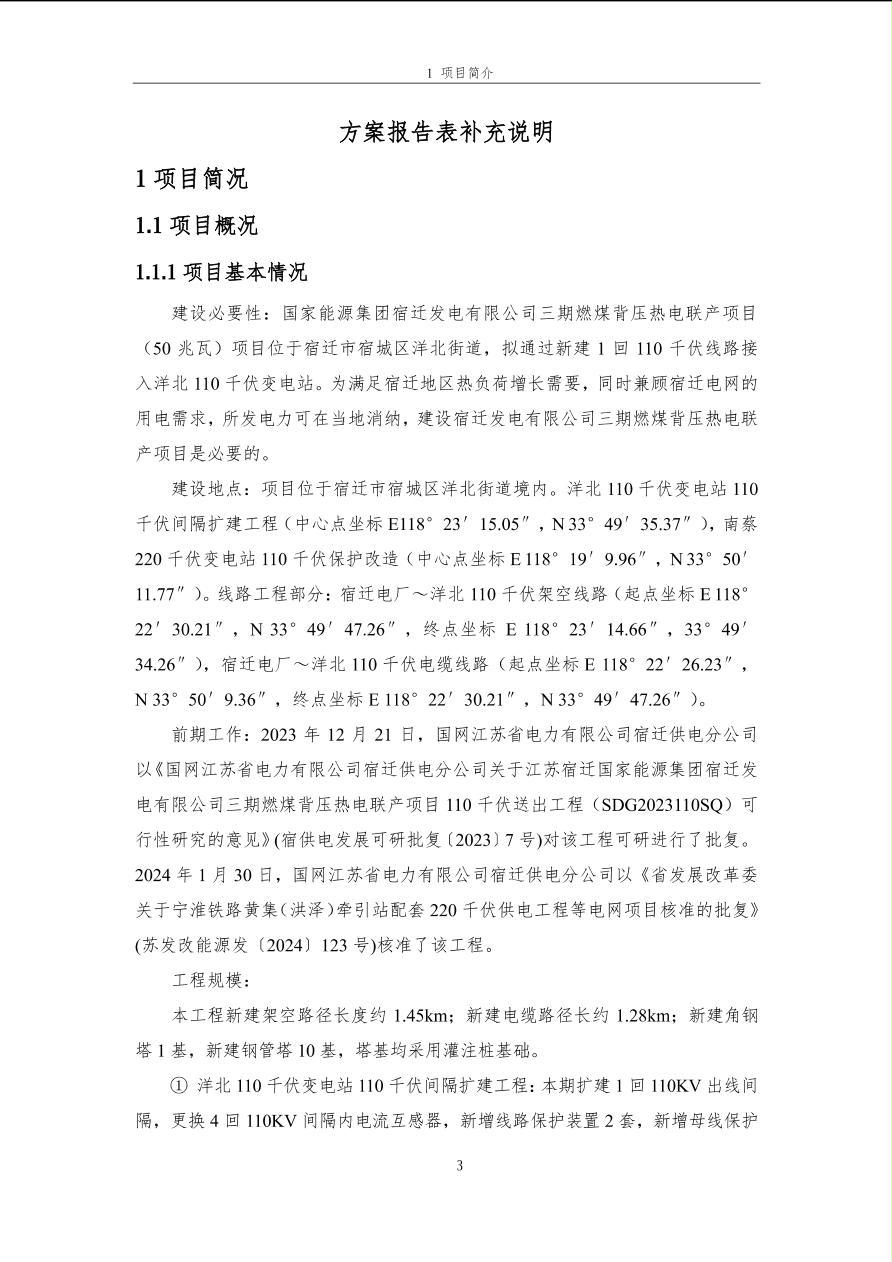 1 项目简介

方案报告表补充说明

1 项目简况

1.1 项目概况

1.1.1 项目基本情况

建设必要性：国家能源集团宿迁发电有限公司三期燃煤背压热电联产项目（50 兆瓦）项目位于宿迁市宿城区洋北街道，拟通过新建 1 回 110 千伏线路接入洋北 110 千伏变电站。为满足宿迁地区热负荷增长需要，同时兼顾宿迁电网的用电需求，所发电力可在当地消纳，建设宿迁发电有限公司三期燃煤背压热电联产项目是必要的。

建设地点：项目位于宿迁市宿城区洋北街道境内。洋北 110 千伏变电站 110 千伏间隔扩建工程（中心点坐标 E118° 23′ 15.05″，N 33° 49′ 35.37″），南蔡 220 千伏变电站 110 千伏保护改造（中心点坐标 E 118° 19′ 9.96″，N 33° 50′ 11.77″）。线路工程部分：宿迁电厂～洋北 110 千伏架空线路（起点坐标 E 118° 22′ 30.21″，N 33° 49′ 47.26″，终点坐标 E 118° 23′ 14.66″，33° 49′ 34.26″），宿迁电厂～洋北 110 千伏电缆线路（起点坐标 E 118° 22′ 26.23″，N 33° 50′ 9.36″，终点坐标 E 118° 22′ 30.21″，N 33° 49′ 47.26″）。

前期工作：2023 年 12 月 21 日，国网江苏省电力有限公司宿迁供电分公司以《国网江苏省电力有限公司宿迁供电分公司关于江苏宿迁国家能源集团宿迁发电有限公司三期燃煤背压热电联产项目 110 千伏送出工程（SDG2023110SQ）可行性研究的意见》(宿供电发展可研批复〔2023〕7 号)对该工程可研进行了批复。2024 年 1 月 30 日，国网江苏省电力有限公司宿迁供电分公司以《省发展改革委关于宁淮铁路黄集（洪泽）牵引站配套 220 千伏供电工程等电网项目核准的批复》(苏发改能源发〔2024〕123 号)核准了该工程。

工程规模：

本工程新建架空路径长度约 1.45km；新建电缆路径长约 1.28km；新建角钢塔 1 基，新建钢管塔 10 基，塔基均采用灌注桩基础。

① 洋北 110 千伏变电站 110 千伏间隔扩建工程：本期扩建 1 回 110KV 出线间隔，更换 4 回 110KV 间隔内电流互感器，新增线路保护装置 2 套，新增母线保护

3